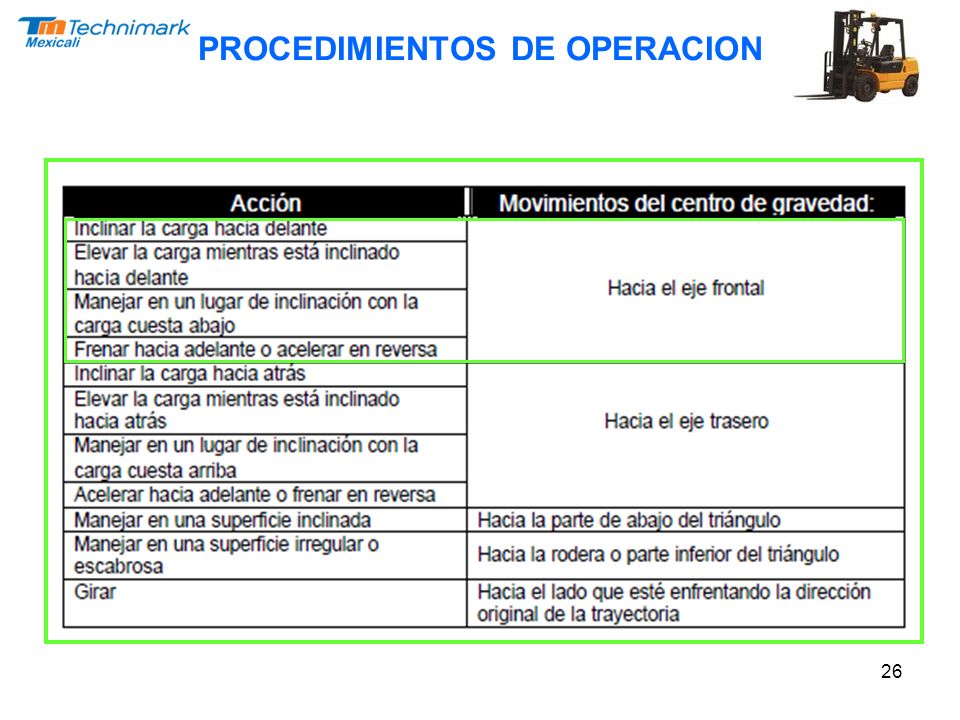 Tm Technimark
Mexicali

PROCEDIMIENTOS DE OPERACION

| Acción | Movimientos del centro de gravedad: |
|---|---|
| Inclinar la carga hacia delante | Hacia el eje frontal |
| Elevar la carga mientras está inclinado hacia delante | |
| Manejar en un lugar de inclinación con la carga cuesta abajo | |
| Frenar hacia adelante o acelerar en reversa | |
| Inclinar la carga hacia atrás | Hacia el eje trasero |
| Elevar la carga mientras está inclinado hacia atrás | |
| Manejar en un lugar de inclinación con la carga cuesta arriba | |
| Acelerar hacia adelante o frenar en reversa | |
| Manejar en una superficie inclinada | Hacia la parte de abajo del triángulo |
| Manejar en una superficie irregular o escabrosa | Hacia la rodera o parte inferior del triángulo |
| Girar | Hacia el lado que esté enfrentando la dirección original de la trayectoria |

26